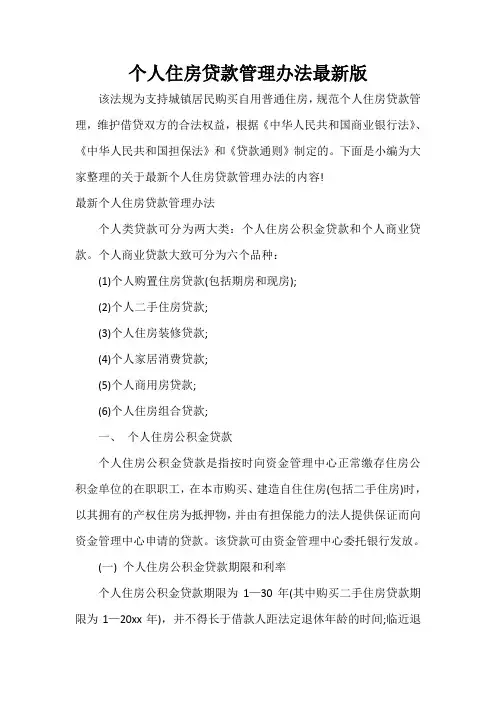 个人住房贷款管理办法最新版

该法规为支持城镇居民购买自用普通住房，规范个人住房贷款管理，维护借贷双方的合法权益，根据《中华人民共和国商业银行法》、《中华人民共和国担保法》和《贷款通则》制定的。下面是小编为大家整理的关于最新个人住房贷款管理办法的内容!

最新个人住房贷款管理办法

个人类贷款可分为两大类：个人住房公积金贷款和个人商业贷款。个人商业贷款大致可分为六个品种：

(1)个人购置住房贷款(包括期房和现房);

(2)个人二手住房贷款;

(3)个人住房装修贷款;

(4)个人家居消费贷款;

(5)个人商用房贷款;

(6)个人住房组合贷款;

一、 个人住房公积金贷款

个人住房公积金贷款是指按时向资金管理中心正常缴存住房公积金单位的在职职工，在本市购买、建造自住住房(包括二手住房)时，以其拥有的产权住房为抵押物，并由有担保能力的法人提供保证而向资金管理中心申请的贷款。该贷款可由资金管理中心委托银行发放。

(一) 个人住房公积金贷款期限和利率

个人住房公积金贷款期限为 1—30 年(其中购买二手住房贷款期限为 1—20xx 年)，并不得长于借款人距法定退休年龄的时间;临近退